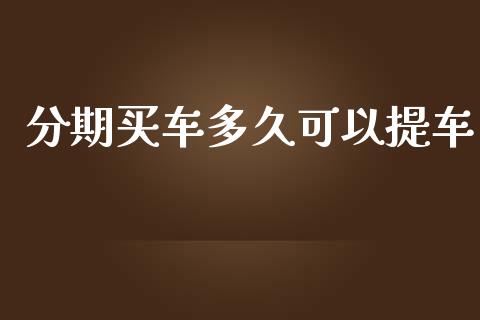 分期买车多久可以提车